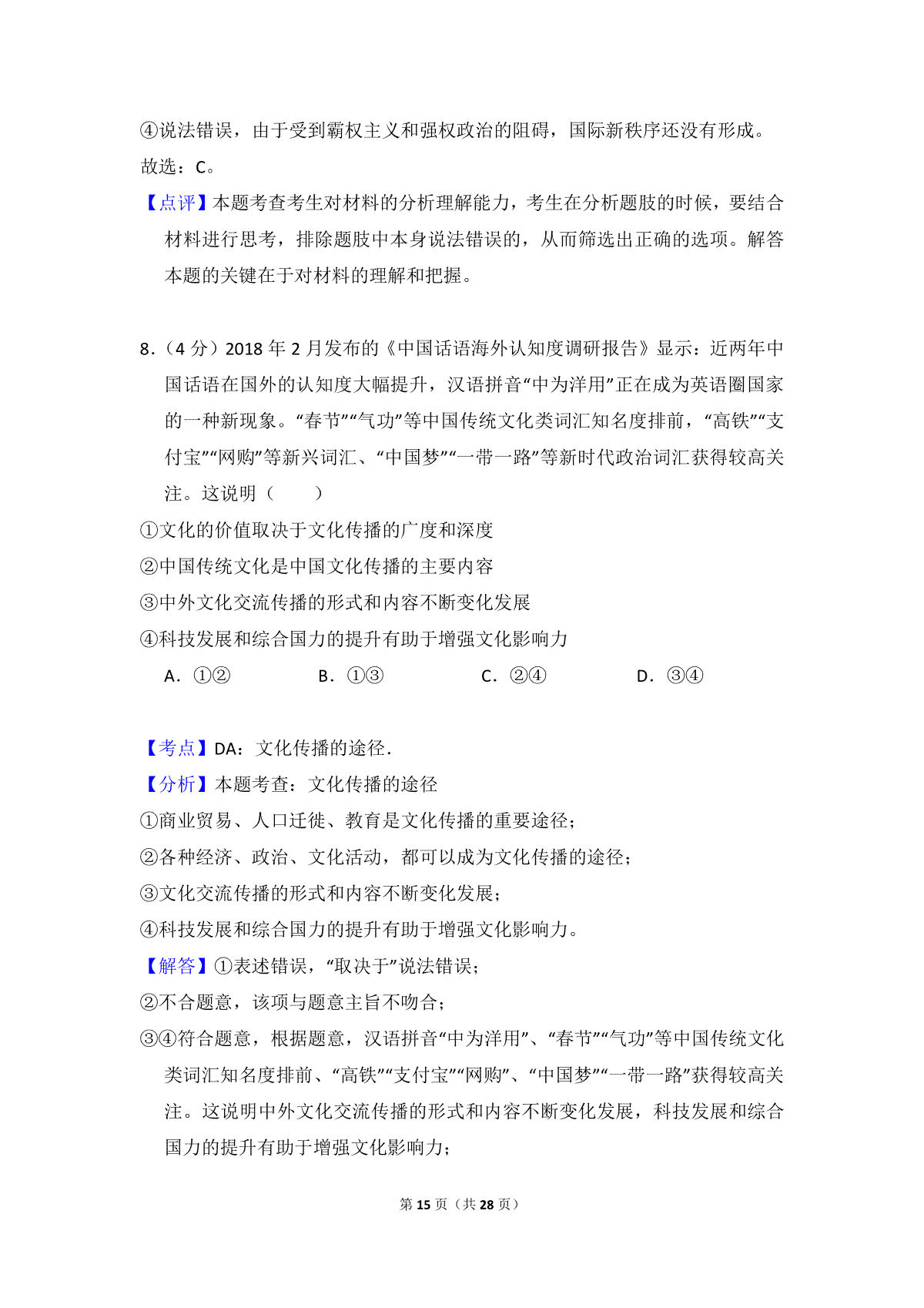 ④说法错误，由于受到霸权主义和强权政治的阻碍，国际新秩序还没有形成。
故选：C。
【点评】本题考查考生对材料的分析理解能力，考生在分析题肢的时候，要结合材料进行思考，排除题肢中本身说法错误的，从而筛选出正确的选项。解答本题的关键在于对材料的理解和把握。

8.（4 分）2018 年 2 月发布的《中国话语海外认知度调研报告》显示：近两年中国话语在国外的认知度大幅提升，汉语拼音“中为洋用”正在成为英语圈国家的一种新现象。“春节”“气功”等中国传统文化类词汇知名度排前，“高铁”“支付宝”“网购”等新兴词汇、“中国梦”“一带一路”等新时代政治词汇获得较高关注。这说明（　　）
①文化的价值取决于文化传播的广度和深度
②中国传统文化是中国文化传播的主要内容
③中外文化交流传播的形式和内容不断变化发展
④科技发展和综合国力的提升有助于增强文化影响力
A．①②　B．①③　C．②④　D．③④

【考点】DA：文化传播的途径．
【分析】本题考查：文化传播的途径
①商业贸易、人口迁徙、教育是文化传播的重要途径；
②各种经济、政治、文化活动，都可以成为文化传播的途径；
③文化交流传播的形式和内容不断变化发展；
④科技发展和综合国力的提升有助于增强文化影响力。
【解答】①表述错误，“取决于”说法错误；
②不合题意，该项与题意主旨不吻合；
③④符合题意，根据题意，汉语拼音“中为洋用”、“春节”“气功”等中国传统文化类词汇知名度排前、“高铁”“支付宝”“网购”、“中国梦”“一带一路”获得较高关注。这说明中外文化交流传播的形式和内容不断变化发展，科技发展和综合国力的提升有助于增强文化影响力；

第 15 页（共 28 页）